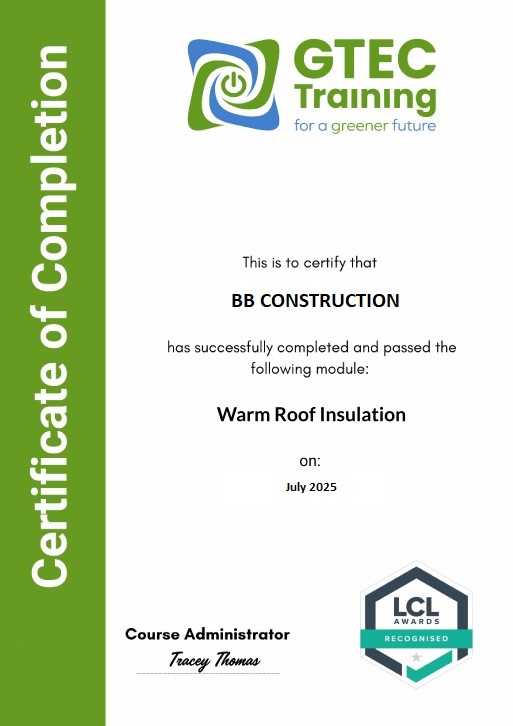 Certificate of Completion

GTEC Training
for a greener future

This is to certify that

BB CONSTRUCTION

has successfully completed and passed the following module:

Warm Roof Insulation

on:

July 2025

Course Administrator
Tracey Thomas

LCL AWARDS
RECOGNISED